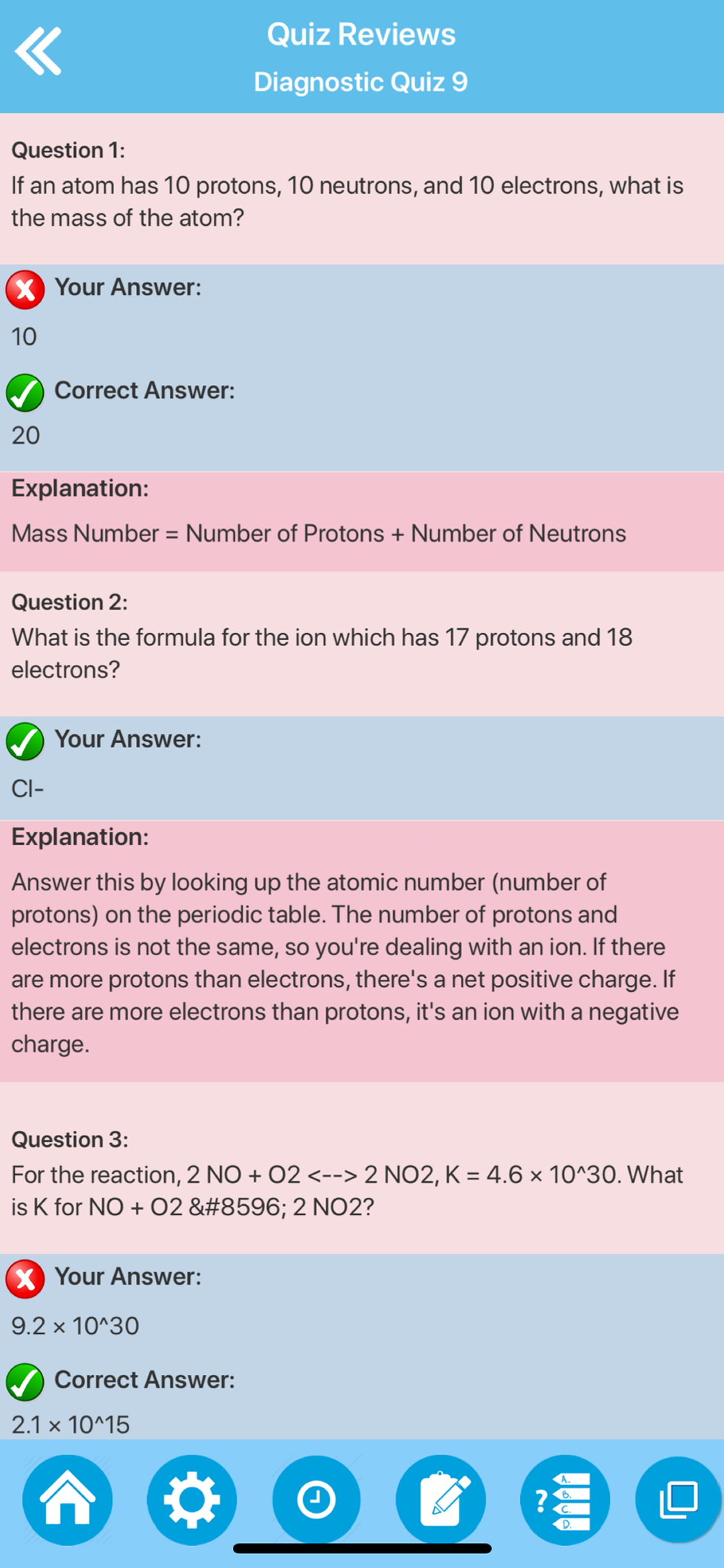 Quiz Reviews
Diagnostic Quiz 9

Question 1:
If an atom has 10 protons, 10 neutrons, and 10 electrons, what is the mass of the atom?

Your Answer:
10

Correct Answer:
20

Explanation:
Mass Number = Number of Protons + Number of Neutrons

Question 2:
What is the formula for the ion which has 17 protons and 18 electrons?

Your Answer:
Cl-

Explanation:
Answer this by looking up the atomic number (number of protons) on the periodic table. The number of protons and electrons is not the same, so you're dealing with an ion. If there are more protons than electrons, there's a net positive charge. If there are more electrons than protons, it's an ion with a negative charge.

Question 3:
For the reaction, 2 NO + O2 <--> 2 NO2, K = 4.6 × 10^30. What is K for NO + O2 &#8596; 2 NO2?

Your Answer:
9.2 × 10^30

Correct Answer:
2.1 × 10^15

? A. B. C. D.